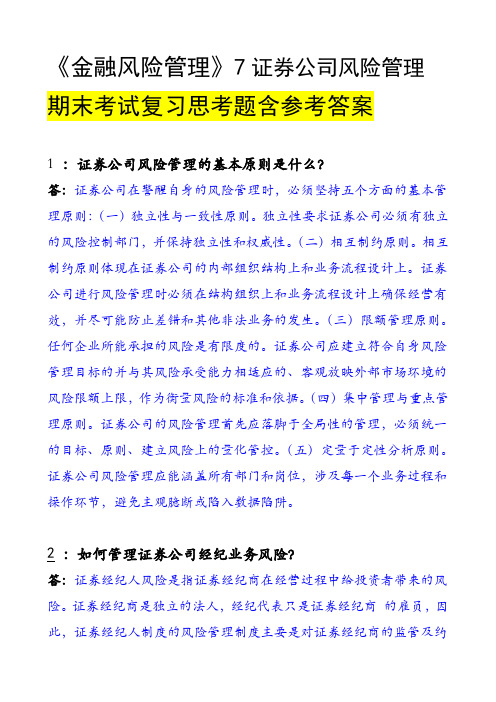 《金融风险管理》7 证券公司风险管理

期末考试复习思考题含参考答案

1 ：证券公司风险管理的基本原则是什么？

答：证券公司在警醒自身的风险管理时，必须坚持五个方面的基本管理原则：（一）独立性与一致性原则。独立性要求证券公司必须有独立的风险控制部门，并保持独立性和权威性。（二）相互制约原则。相互制约原则体现在证券公司的内部组织结构上和业务流程设计上。证券公司进行风险管理时必须在结构组织上和业务流程设计上确保经营有效，并尽可能防止差错和其他非法业务的发生。（三）限额管理原则。任何企业所能承担的风险是有限度的。证券公司应建立符合自身风险管理目标的并与其风险承受能力相适应的、客观放映外部市场环境的风险限额上限，作为衡量风险的标准和依据。（四）集中管理与重点管理原则。证券公司的风险管理首先应落脚于全局性的管理，必须统一的目标、原则、建立风险上的量化管控。（五）定量于定性分析原则。证券公司风险管理应能涵盖所有部门和岗位，涉及每一个业务过程和操作环节，避免主观臆断或陷入数据陷阱。

2 ：如何管理证券公司经纪业务风险？

答：证券经纪人风险是指证券经纪商在经营过程中给投资者带来的风险。证券经纪商是独立的法人，经纪代表只是证券经纪商 的雇员，因此，证券经纪人制度的风险管理制度主要是对证券经纪商的监管及约